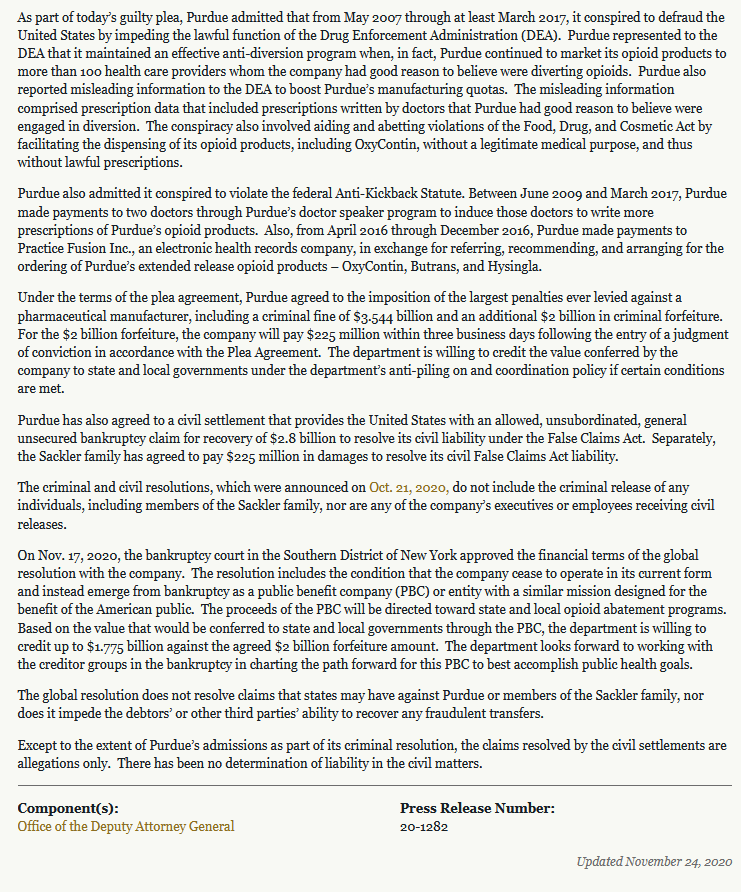 As part of today's guilty plea, Purdue admitted that from May 2007 through at least March 2017, it conspired to defraud the United States by impeding the lawful function of the Drug Enforcement Administration (DEA). Purdue represented to the DEA that it maintained an effective anti-diversion program when, in fact, Purdue continued to market its opioid products to more than 100 health care providers whom the company had good reason to believe were diverting opioids. Purdue also reported misleading information to the DEA to boost Purdue's manufacturing quotas. The misleading information comprised prescription data that included prescriptions written by doctors that Purdue had good reason to believe were engaged in diversion. The conspiracy also involved aiding and abetting violations of the Food, Drug, and Cosmetic Act by facilitating the dispensing of its opioid products, including OxyContin, without a legitimate medical purpose, and thus without lawful prescriptions.

Purdue also admitted it conspired to violate the federal Anti-Kickback Statute. Between June 2009 and March 2017, Purdue made payments to two doctors through Purdue's doctor speaker program to induce those doctors to write more prescriptions of Purdue's opioid products. Also, from April 2016 through December 2016, Purdue made payments to Practice Fusion Inc., an electronic health records company, in exchange for referring, recommending, and arranging for the ordering of Purdue's extended release opioid products – OxyContin, Butrans, and Hysingla.

Under the terms of the plea agreement, Purdue agreed to the imposition of the largest penalties ever levied against a pharmaceutical manufacturer, including a criminal fine of $3.544 billion and an additional $2 billion in criminal forfeiture. For the $2 billion forfeiture, the company will pay $225 million within three business days following the entry of a judgment of conviction in accordance with the Plea Agreement. The department is willing to credit the value conferred by the company to state and local governments under the department's anti-piling on and coordination policy if certain conditions are met.

Purdue has also agreed to a civil settlement that provides the United States with an allowed, unsubordinated, general unsecured bankruptcy claim for recovery of $2.8 billion to resolve its civil liability under the False Claims Act. Separately, the Sackler family has agreed to pay $225 million in damages to resolve its civil False Claims Act liability.

The criminal and civil resolutions, which were announced on Oct. 21, 2020, do not include the criminal release of any individuals, including members of the Sackler family, nor are any of the company's executives or employees receiving civil releases.

On Nov. 17, 2020, the bankruptcy court in the Southern District of New York approved the financial terms of the global resolution with the company. The resolution includes the condition that the company cease to operate in its current form and instead emerge from bankruptcy as a public benefit company (PBC) or entity with a similar mission designed for the benefit of the American public. The proceeds of the PBC will be directed toward state and local opioid abatement programs. Based on the value that would be conferred to state and local governments through the PBC, the department is willing to credit up to $1.775 billion against the agreed $2 billion forfeiture amount. The department looks forward to working with the creditor groups in the bankruptcy in charting the path forward for this PBC to best accomplish public health goals.

The global resolution does not resolve claims that states may have against Purdue or members of the Sackler family, nor does it impede the debtors' or other third parties' ability to recover any fraudulent transfers.

Except to the extent of Purdue's admissions as part of its criminal resolution, the claims resolved by the civil settlements are allegations only. There has been no determination of liability in the civil matters.

Component(s):
Office of the Deputy Attorney General

Press Release Number:
20-1282

Updated November 24, 2020